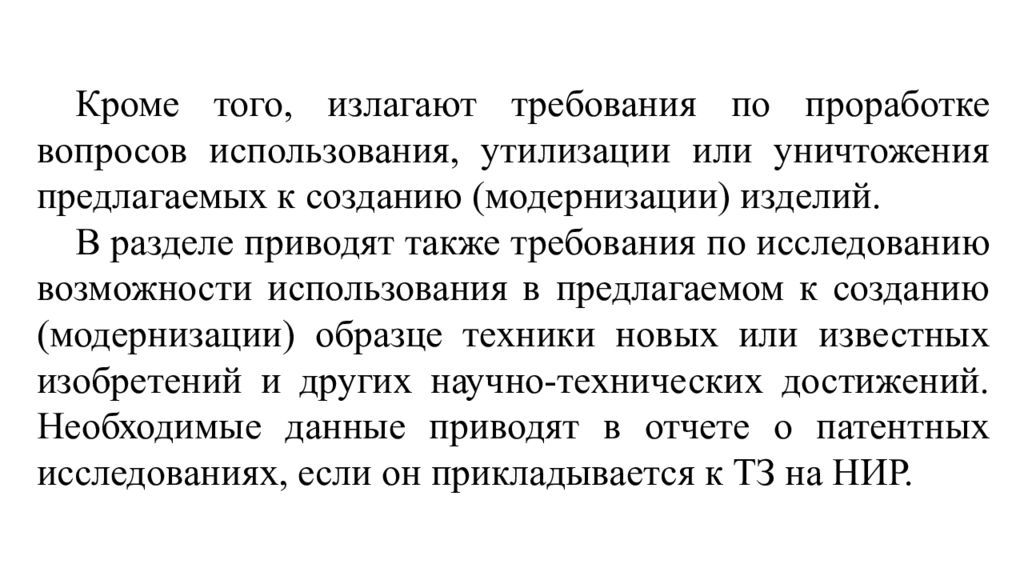 Кроме того, излагают требования по проработке вопросов использования, утилизации или уничтожения предлагаемых к созданию (модернизации) изделий.

В разделе приводят также требования по исследованию возможности использования в предлагаемом к созданию (модернизации) образце техники новых или известных изобретений и других научно-технических достижений. Необходимые данные приводят в отчете о патентных исследованиях, если он прикладывается к ТЗ на НИР.